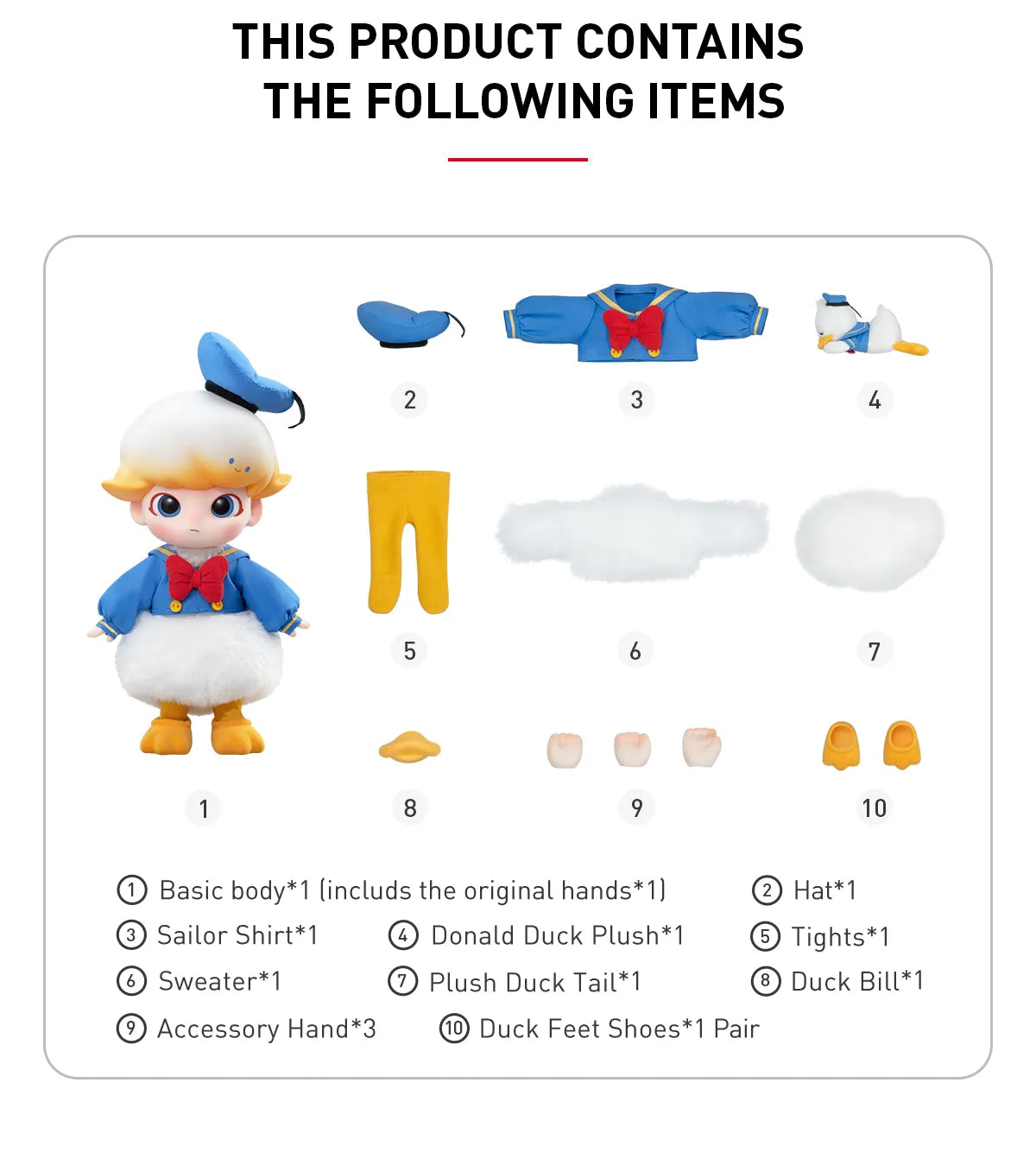 THIS PRODUCT CONTAINS THE FOLLOWING ITEMS

2

3

4

5

6

7

1

8

9

10

① Basic body*1 (includs the original hands*1)
② Hat*1
③ Sailor Shirt*1
④ Donald Duck Plush*1
⑤ Tights*1
⑥ Sweater*1
⑦ Plush Duck Tail*1
⑧ Duck Bill*1
⑨ Accessory Hand*3
⑩ Duck Feet Shoes*1 Pair